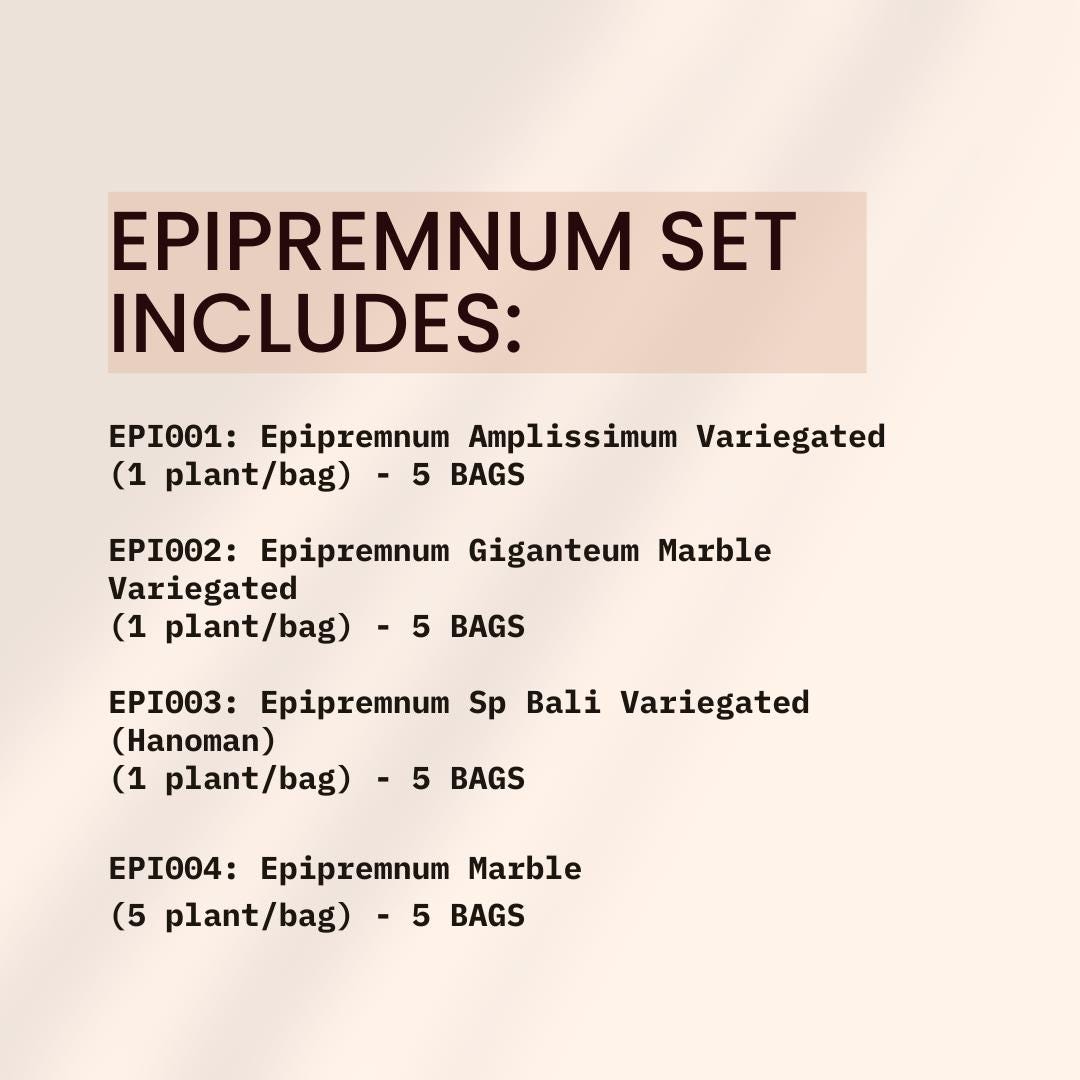 EPIPREMNUM SET INCLUDES:

EPI001: Epipremnum Amplissimum Variegated
(1 plant/bag) - 5 BAGS

EPI002: Epipremnum Giganteum Marble Variegated
(1 plant/bag) - 5 BAGS

EPI003: Epipremnum Sp Bali Variegated (Hanoman)
(1 plant/bag) - 5 BAGS

EPI004: Epipremnum Marble
(5 plant/bag) - 5 BAGS